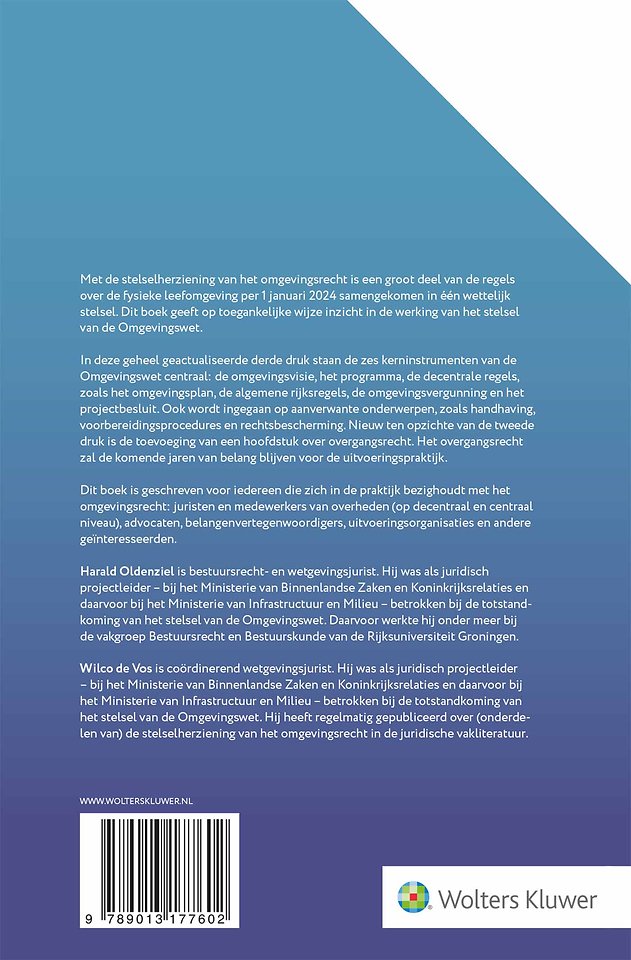 Met de stelselherziening van het omgevingsrecht is een groot deel van de regels over de fysieke leefomgeving per 1 januari 2024 samengekomen in één wettelijk stelsel. Dit boek geeft op toegankelijke wijze inzicht in de werking van het stelsel van de Omgevingswet.

In deze geheel geactualiseerde derde druk staan de zes kerninstrumenten van de Omgevingswet centraal: de omgevingsvisie, het programma, de decentrale regels, zoals het omgevingsplan, de algemene rijksregels, de omgevingsvergunning en het projectbesluit. Ook wordt ingegaan op aanverwante onderwerpen, zoals handhaving, voorbereidingsprocedures en rechtsbescherming. Nieuw ten opzichte van de tweede druk is de toevoeging van een hoofdstuk over overgangsrecht. Het overgangsrecht zal de komende jaren van belang blijven voor de uitvoeringspraktijk.

Dit boek is geschreven voor iedereen die zich in de praktijk bezighoudt met het omgevingsrecht: juristen en medewerkers van overheden (op decentraal en centraal niveau), advocaten, belangenvertegenwoordigers, uitvoeringsorganisaties en andere geïnteresseerden.

Harald Oldenziel is bestuursrecht- en wetgevingsjurist. Hij was als juridisch projectleider – bij het Ministerie van Binnenlandse Zaken en Koninkrijksrelaties en daarvoor bij het Ministerie van Infrastructuur en Milieu – betrokken bij de totstandkoming van het stelsel van de Omgevingswet. Daarvoor werkte hij onder meer bij de vakgroep Bestuursrecht en Bestuurskunde van de Rijksuniversiteit Groningen.

Wilco de Vos is coördinerend wetgevingsjurist. Hij was als juridisch projectleider – bij het Ministerie van Binnenlandse Zaken en Koninkrijksrelaties en daarvoor bij het Ministerie van Infrastructuur en Milieu – betrokken bij de totstandkoming van het stelsel van de Omgevingswet. Hij heeft regelmatig gepubliceerd over (onderdelen van) de stelselherziening van het omgevingsrecht in de juridische vakliteratuur.

WWW.WOLTERSKLUWER.NL

9 789013 177602

Wolters Kluwer